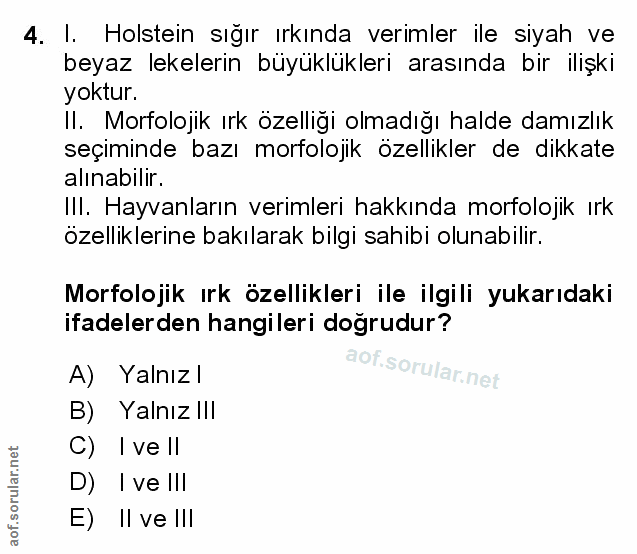 4. I. Holstein sığır ırkında verimler ile siyah ve beyaz lekelerin büyüklükleri arasında bir ilişki yoktur.
II. Morfolojik ırk özelliği olmadığı halde damızlık seçiminde bazı morfolojik özellikler de dikkate alınabilir.
III. Hayvanların verimleri hakkında morfolojik ırk özelliklerine bakılarak bilgi sahibi olunabilir.

Morfolojik ırk özellikleri ile ilgili yukarıdaki ifadelerden hangileri doğrudur?

aof.sorular.net

A) Yalnız I
B) Yalnız III
C) I ve II
D) I ve III
E) II ve III

aof.sorular.net